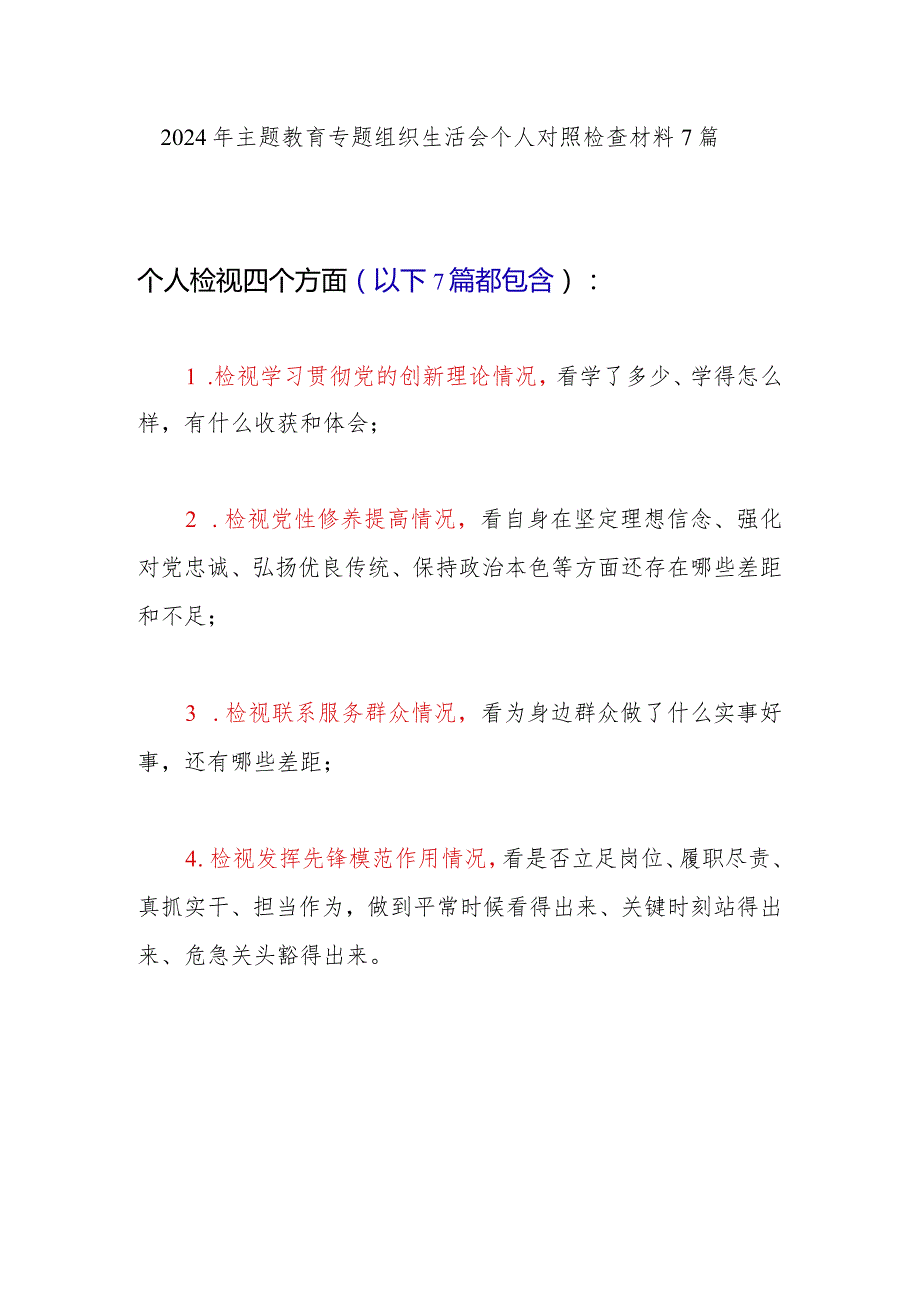 2024年主题教育专题组织生活会个人对照检查材料7篇

个人检视四个方面（以下7篇都包含）：

1.检视学习贯彻党的创新理论情况，看学了多少、学得怎么样，有什么收获和体会；

2.检视党性修养提高情况，看自身在坚定理想信念、强化对党忠诚、弘扬优良传统、保持政治本色等方面还存在哪些差距和不足；

3.检视联系服务群众情况，看为身边群众做了什么实事好事，还有哪些差距；

4.检视发挥先锋模范作用情况，看是否立足岗位、履职尽责、真抓实干、担当作为，做到平常时候看得出来、关键时刻站得出来、危急关头豁得出来。